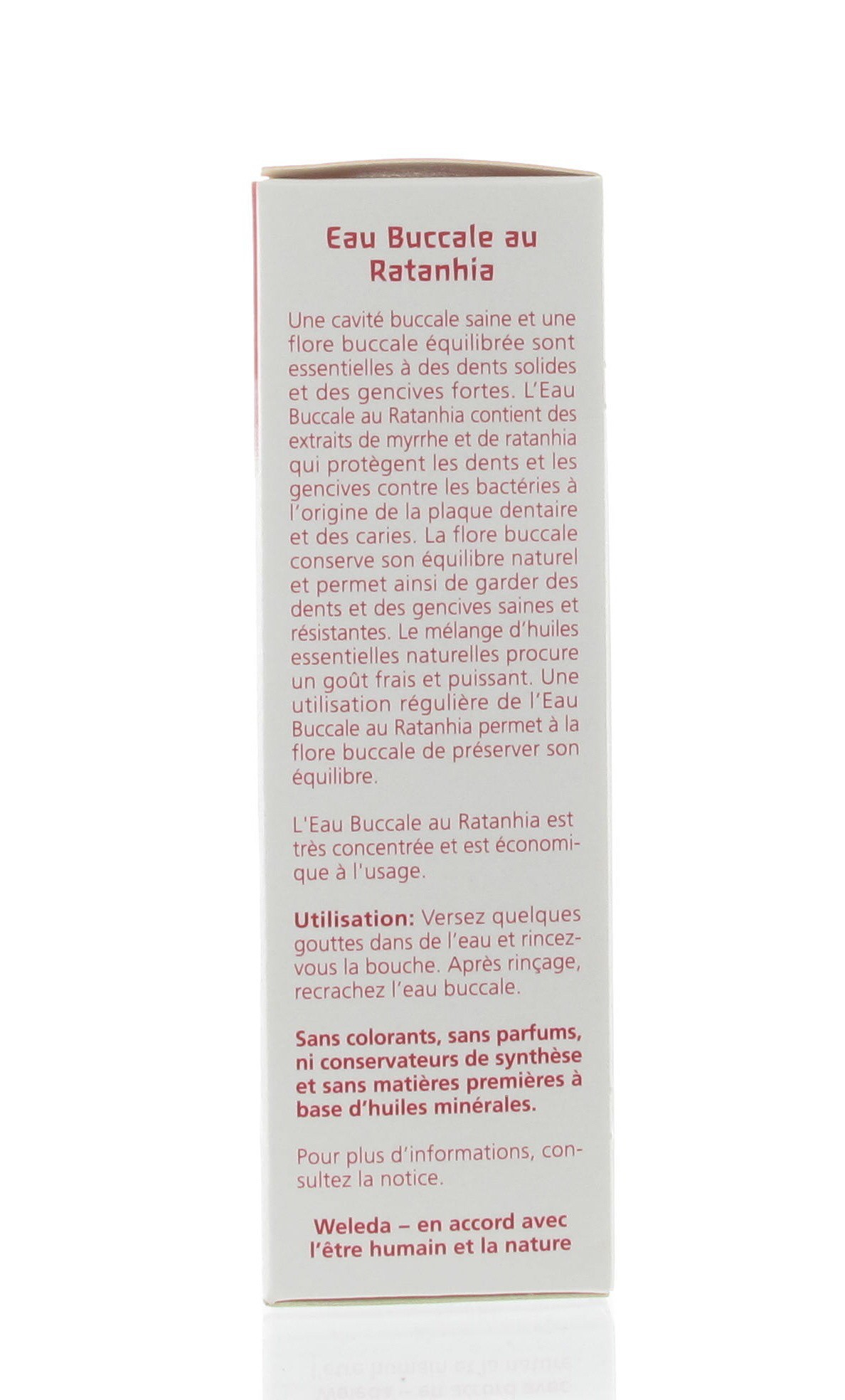 Eau Buccale au Ratanhia

Une cavité buccale saine et une flore buccale équilibrée sont essentielles à des dents solides et des gencives fortes. L'Eau Buccale au Ratanhia contient des extraits de myrrhe et de ratanhia qui protègent les dents et les gencives contre les bactéries à l'origine de la plaque dentaire et des caries. La flore buccale conserve son équilibre naturel et permet ainsi de garder des dents et des gencives saines et résistantes. Le mélange d'huiles essentielles naturelles procure un goût frais et puissant. Une utilisation régulière de l'Eau Buccale au Ratanhia permet à la flore buccale de préserver son équilibre.

L'Eau Buccale au Ratanhia est très concentrée et est économique à l'usage.

Utilisation: Versez quelques gouttes dans de l'eau et rincez-vous la bouche. Après rinçage, recrachez l'eau buccale.

Sans colorants, sans parfums, ni conservateurs de synthèse et sans matières premières à base d'huiles minérales.

Pour plus d'informations, consultez la notice.

Weleda – en accord avec l'être humain et la nature